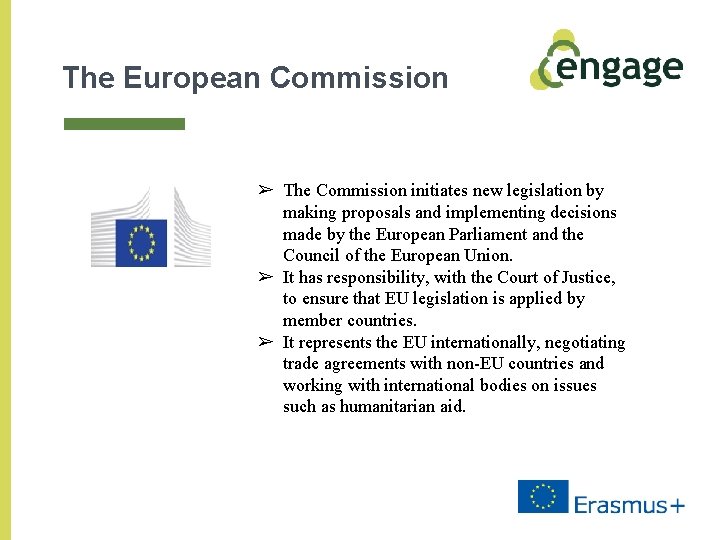 The European Commission

engage

➢ The Commission initiates new legislation by making proposals and implementing decisions made by the European Parliament and the Council of the European Union.
➢ It has responsibility, with the Court of Justice, to ensure that EU legislation is applied by member countries.
➢ It represents the EU internationally, negotiating trade agreements with non-EU countries and working with international bodies on issues such as humanitarian aid.

Erasmus+